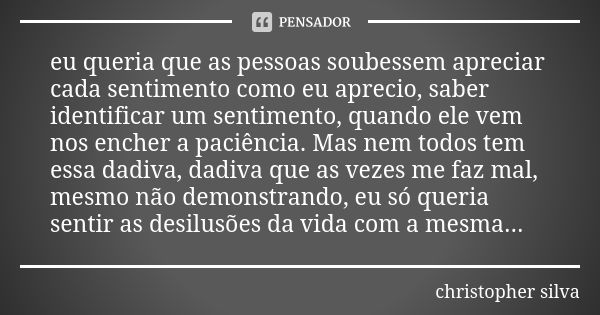 PENSADOR

eu queria que as pessoas soubessem apreciar cada sentimento como eu aprecio, saber identificar um sentimento, quando ele vem nos encher a paciência. Mas nem todos tem essa dadiva, dadiva que as vezes me faz mal, mesmo não demonstrando, eu só queria sentir as desilusões da vida com a mesma...

christopher silva